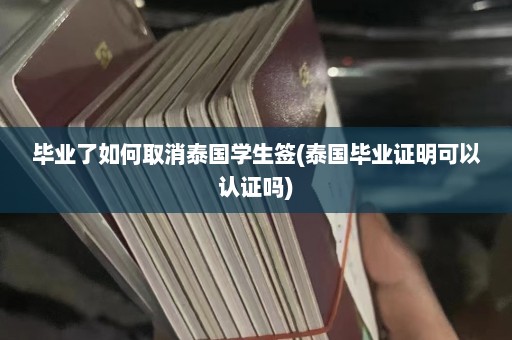 毕业了如何取消泰国学生签(泰国毕业证明可以认证吗)